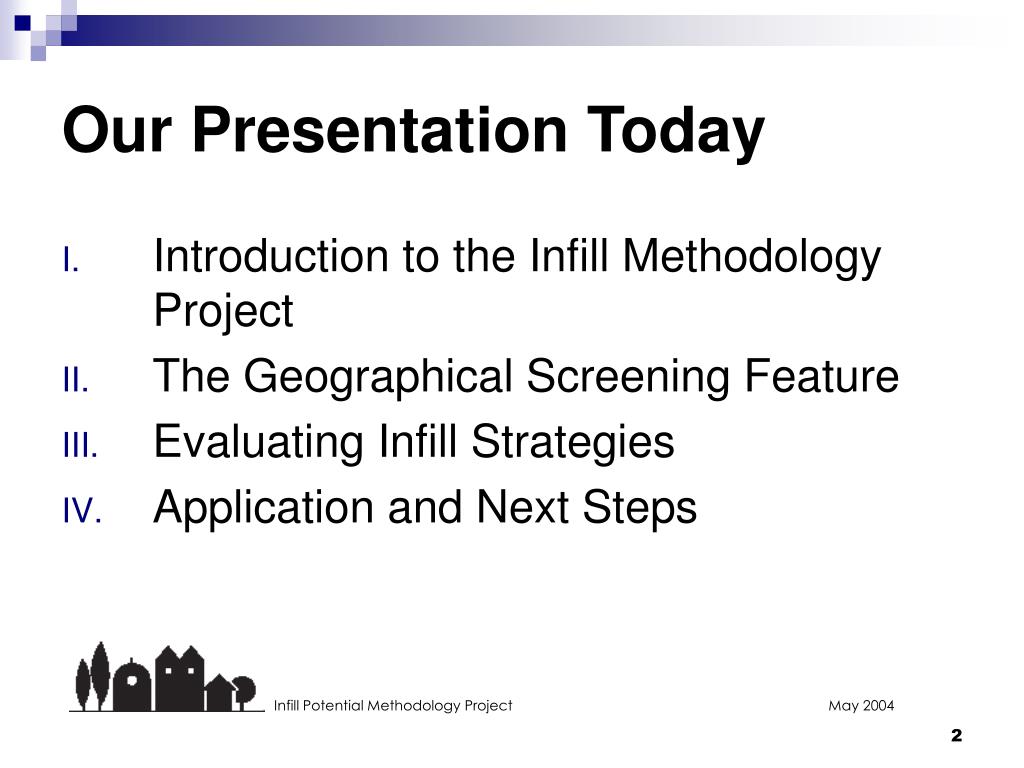 Our Presentation Today

I. Introduction to the Infill Methodology Project
II. The Geographical Screening Feature
III. Evaluating Infill Strategies
IV. Application and Next Steps

Infill Potential Methodology Project

May 2004

2